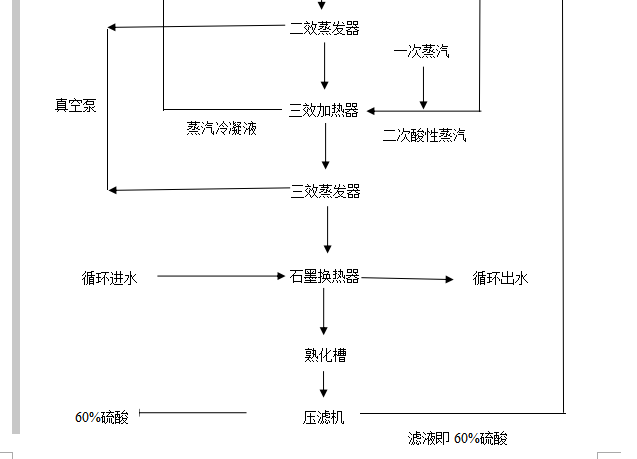 二效蒸发器

一次蒸汽

真空泵

三效加热器

蒸汽冷凝液

二次酸性蒸汽

三效蒸发器

循环进水

石墨换热器

循环出水

熟化槽

60%硫酸

压滤机

滤液即 60%硫酸